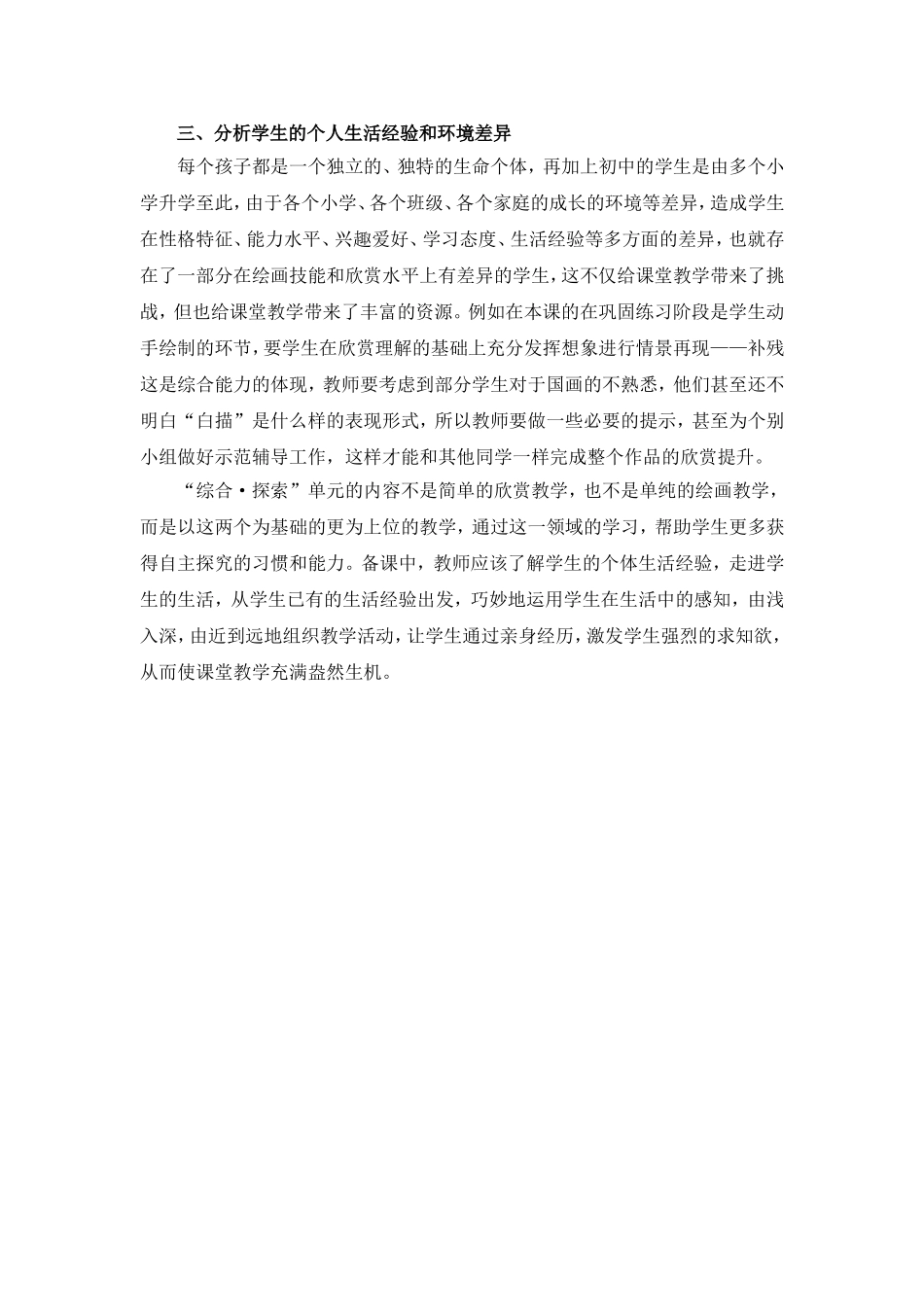 三、分析学生的个人生活经验和环境差异

每个孩子都是一个独立的、独特的生命个体，再加上初中的学生是由多个小学升学至此，由于各个小学、各个班级、各个家庭的成长的环境等差异，造成学生在性格特征、能力水平、兴趣爱好、学习态度、生活经验等多方面的差异，也就存在了一部分在绘画技能和欣赏水平上有差异的学生，这不仅给课堂教学带来了挑战，但也给课堂教学带来了丰富的资源。例如在本课的在巩固练习阶段是学生动手绘制的环节，要学生在欣赏理解的基础上充分发挥想象进行情景再现——补残这是综合能力的体现，教师要考虑到部分学生对于国画的不熟悉，他们甚至还不明白“白描”是什么样的表现形式，所以教师要做一些必要的提示，甚至为个别小组做好示范辅导工作，这样才能和其他同学一样完成整个作品的欣赏提升。

“综合·探索”单元的内容不是简单的欣赏教学，也不是单纯的绘画教学，而是以这两个为基础的更为上位的教学，通过这一领域的学习，帮助学生更多获得自主探究的习惯和能力。备课中，教师应该了解学生的个体生活经验，走进学生的生活，从学生已有的生活经验出发，巧妙地运用学生在生活中的感知，由浅入深，由近到远地组织教学活动，让学生通过亲身经历，激发学生强烈的求知欲，从而使课堂教学充满盎然生机。